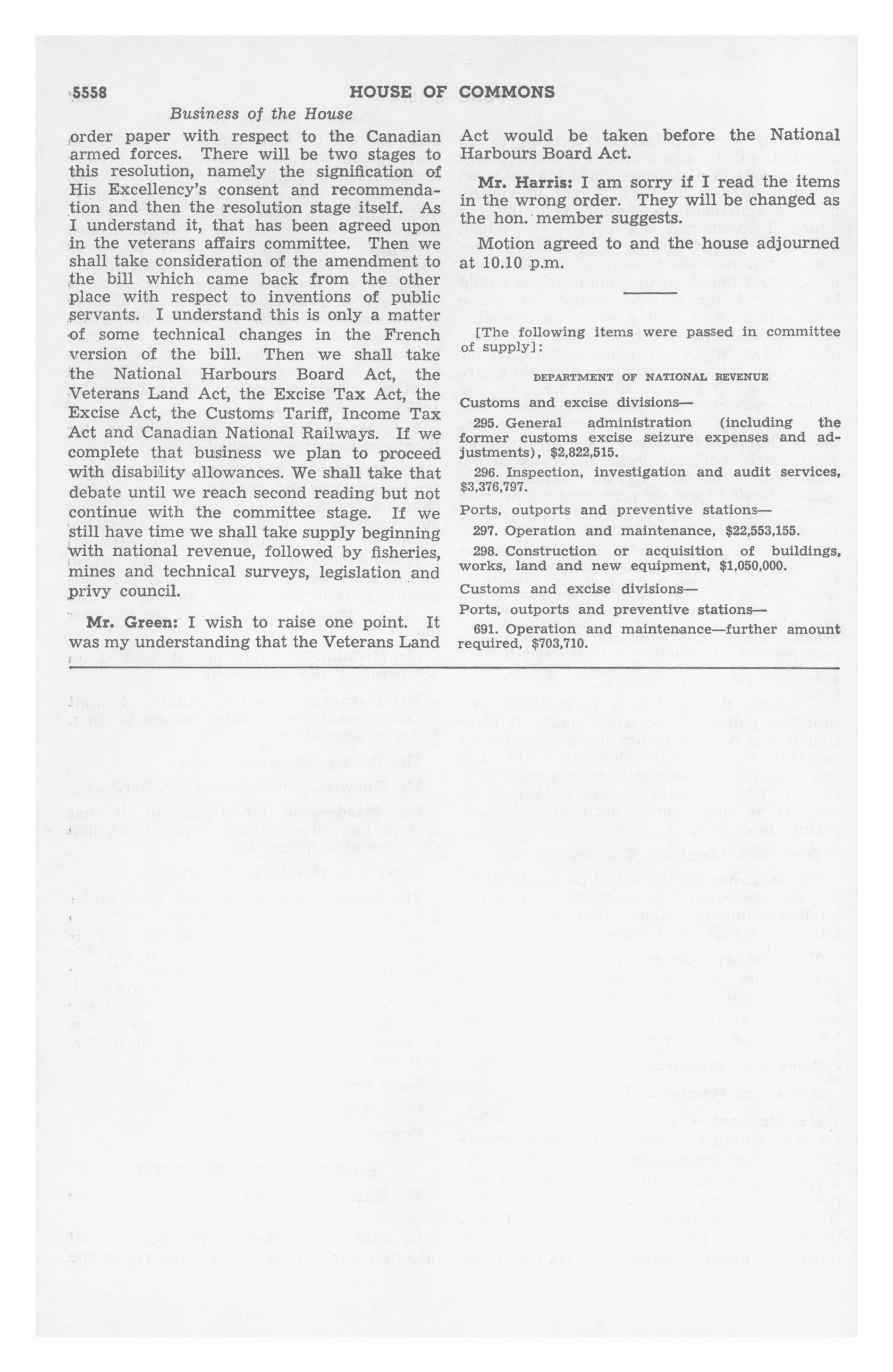 5558 HOUSE OF COMMONS

Business of the House

order paper with respect to the Canadian armed forces. There will be two stages to this resolution, namely the signification of His Excellency's consent and recommendation and then the resolution stage itself. As I understand it, that has been agreed upon in the veterans affairs committee. Then we shall take consideration of the amendment to the bill which came back from the other place with respect to inventions of public servants. I understand this is only a matter of some technical changes in the French version of the bill. Then we shall take the National Harbours Board Act, the Veterans Land Act, the Excise Tax Act, the Excise Act, the Customs Tariff, Income Tax Act and Canadian National Railways. If we complete that business we plan to proceed with disability allowances. We shall take that debate until we reach second reading but not continue with the committee stage. If we still have time we shall take supply beginning with national revenue, followed by fisheries, mines and technical surveys, legislation and privy council.

Mr. Green: I wish to raise one point. It was my understanding that the Veterans Land Act would be taken before the National Harbours Board Act.

Mr. Harris: I am sorry if I read the items in the wrong order. They will be changed as the hon. member suggests.

Motion agreed to and the house adjourned at 10.10 p.m.

[The following items were passed in committee of supply]:

DEPARTMENT OF NATIONAL REVENUE

Customs and excise divisions—

295. General administration (including the former customs excise seizure expenses and adjustments), $2,822,515.

296. Inspection, investigation and audit services, $3,376,797.

Ports, outports and preventive stations—

297. Operation and maintenance, $22,553,155.

298. Construction or acquisition of buildings, works, land and new equipment, $1,050,000.

Customs and excise divisions—

Ports, outports and preventive stations—

691. Operation and maintenance—further amount required, $703,710.